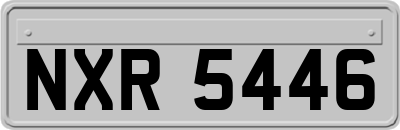 NXR 5446